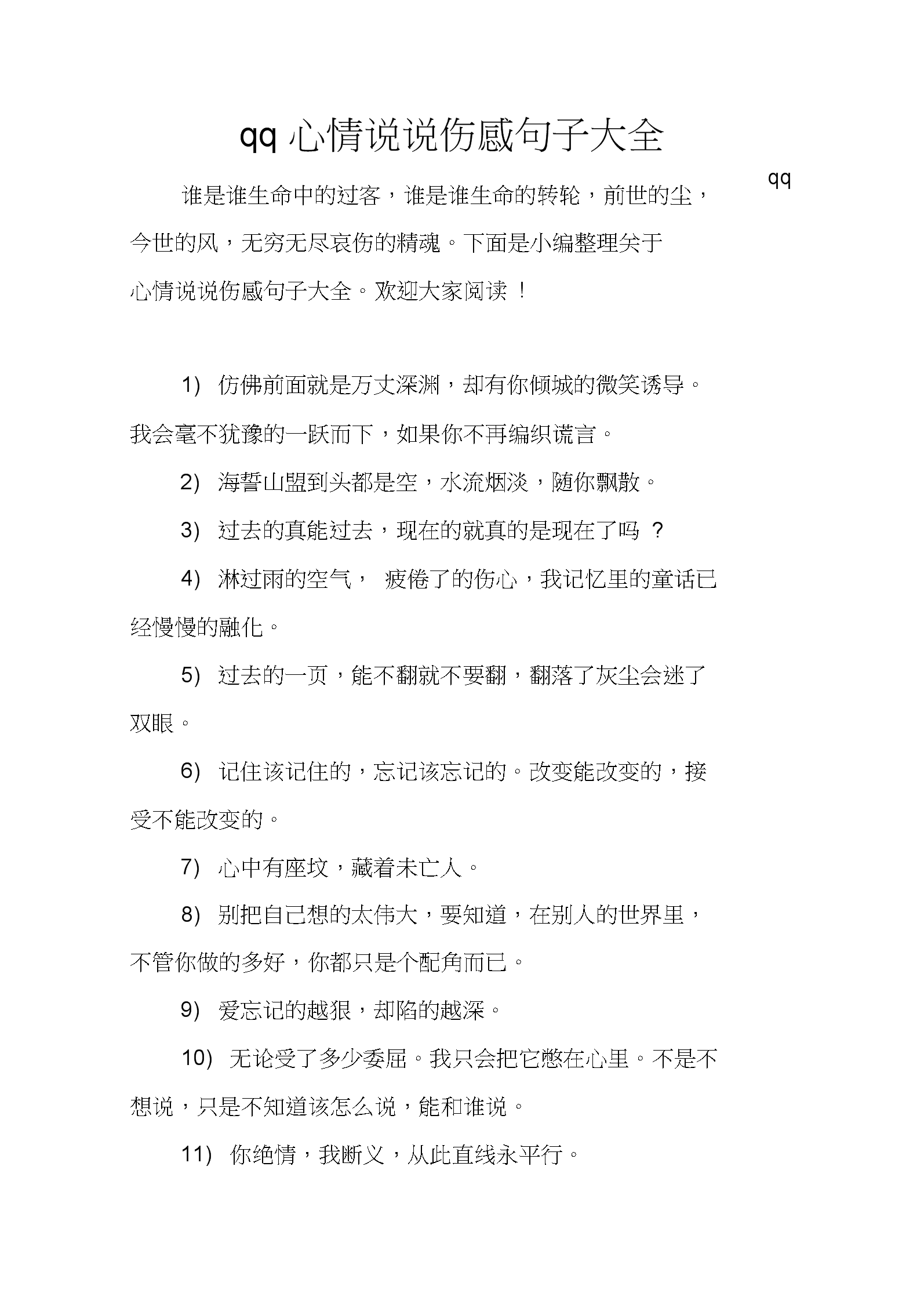 qq 心情说说伤感句子大全

谁是谁生命中的过客，谁是谁生命的转轮，前世的尘，今世的风，无穷无尽哀伤的精魂。下面是小编整理关于 qq 心情说说伤感句子大全。欢迎大家阅读 ！

1) 仿佛前面就是万丈深渊，却有你倾城的微笑诱导。我会毫不犹豫的一跃而下，如果你不再编织谎言。

2) 海誓山盟到头都是空，水流烟淡，随你飘散。

3) 过去的真能过去，现在的就真的是现在了吗 ？

4) 淋过雨的空气， 疲倦了的伤心，我记忆里的童话已经慢慢的融化。

5) 过去的一页，能不翻就不要翻，翻落了灰尘会迷了双眼。

6) 记住该记住的，忘记该忘记的。改变能改变的，接受不能改变的。

7) 心中有座坟，藏着未亡人。

8) 别把自己想的太伟大，要知道，在别人的世界里，不管你做的多好，你都只是个配角而已。

9) 爱忘记的越狠，却陷的越深。

10) 无论受了多少委屈。我只会把它憋在心里。不是不想说，只是不知道该怎么说，能和谁说。

11) 你绝情，我断义，从此直线永平行。